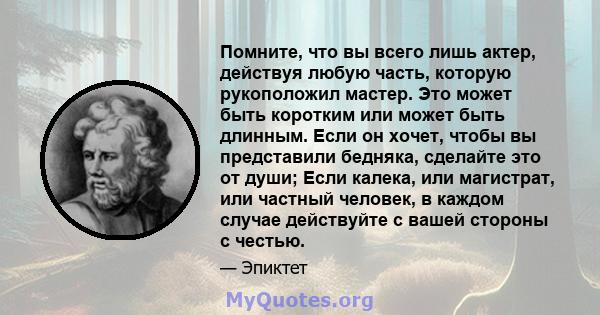 Помните, что вы всего лишь актер, действуя любую часть, которую рукоположил мастер. Это может быть коротким или может быть длинным. Если он хочет, чтобы вы представили бедняка, сделайте это от души; Если калека, или магистрат, или частный человек, в каждом случае действуйте с вашей стороны с честью.

— Эпиктет

MyQuotes.org